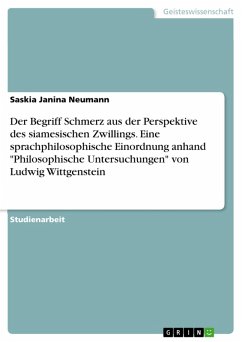 Geisteswissenschaft

Saskia Janina Neumann

Der Begriff Schmerz aus der Perspektive des siamesischen Zwillings. Eine sprachphilosophische Einordnung anhand "Philosophische Untersuchungen" von Ludwig Wittgenstein

Studienarbeit

GRIN